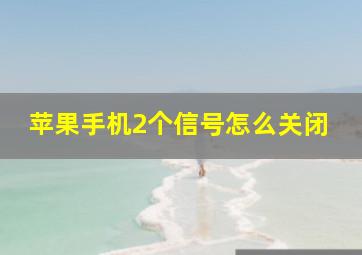 苹果手机2个信号怎么关闭